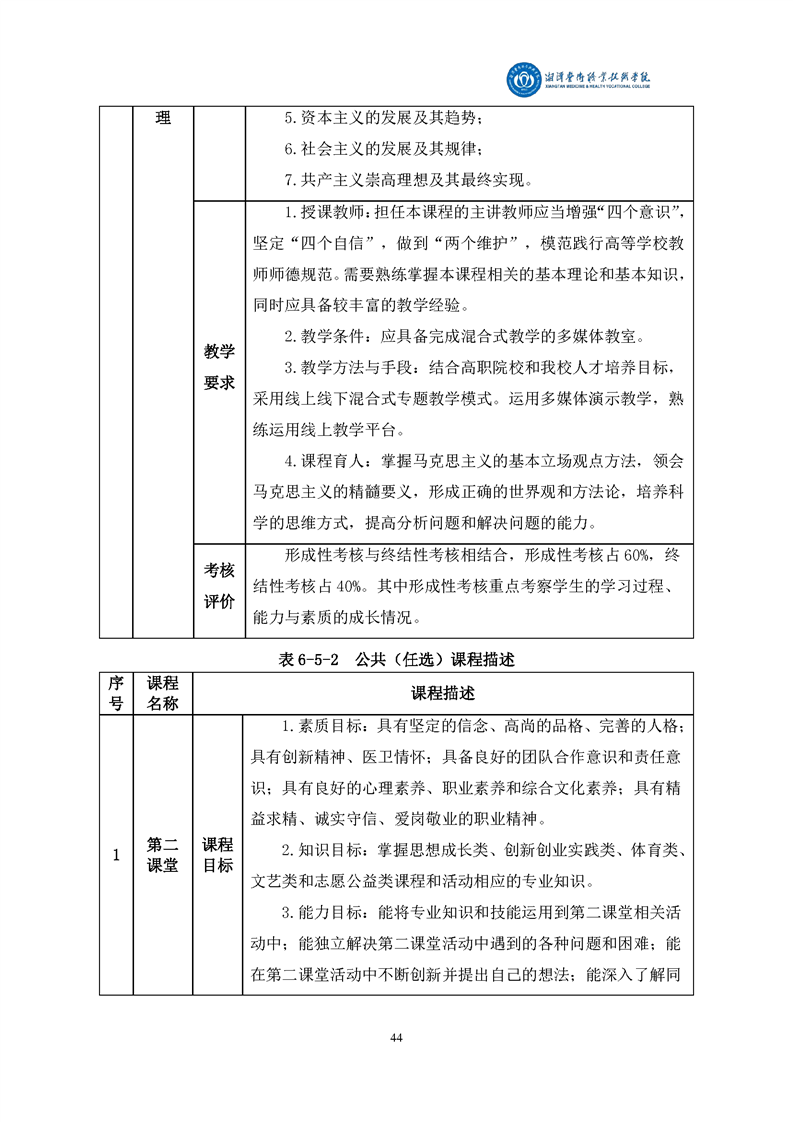 湘潭医卫职业技术学院
XIANGTAN MEDICINE & HEALTH VOCATIONAL COLLEGE

| | 理 | | 5.资本主义的发展及其趋势；<br>6.社会主义的发展及其规律；<br>7.共产主义崇高理想及其最终实现。 |
|---|---|---|---|
| | | 教学要求 | 1.授课教师：担任本课程的主讲教师应当增强“四个意识”，坚定“四个自信”，做到“两个维护”，模范践行高等学校教师师德规范。需要熟练掌握本课程相关的基本理论和基本知识，同时应具备较丰富的教学经验。<br>2.教学条件：应具备完成混合式教学的多媒体教室。<br>3.教学方法与手段：结合高职院校和我校人才培养目标，采用线上线下混合式专题教学模式。运用多媒体演示教学，熟练运用线上教学平台。<br>4.课程育人：掌握马克思主义的基本立场观点方法，领会马克思主义的精髓要义，形成正确的世界观和方法论，培养科学的思维方式，提高分析问题和解决问题的能力。 |
| | | 考核评价 | 形成性考核与终结性考核相结合，形成性考核占60%，终结性考核占40%。其中形成性考核重点考察学生的学习过程、能力与素质的成长情况。 |

表 6-5-2 公共（任选）课程描述

| 序号 | 课程名称 | 课程描述 | |
|---|---|---|---|
| 1 | 第二课堂 | 课程目标 | 1.素质目标：具有坚定的信念、高尚的品格、完善的人格；具有创新精神、医卫情怀；具备良好的团队合作意识和责任意识；具有良好的心理素养、职业素养和综合文化素养；具有精益求精、诚实守信、爱岗敬业的职业精神。<br>2.知识目标：掌握思想成长类、创新创业实践类、体育类、文艺类和志愿公益类课程和活动相应的专业知识。<br>3.能力目标：能将专业知识和技能运用到第二课堂相关活动中；能独立解决第二课堂活动中遇到的各种问题和困难；能在第二课堂活动中不断创新并提出自己的想法；能深入了解同 |

44